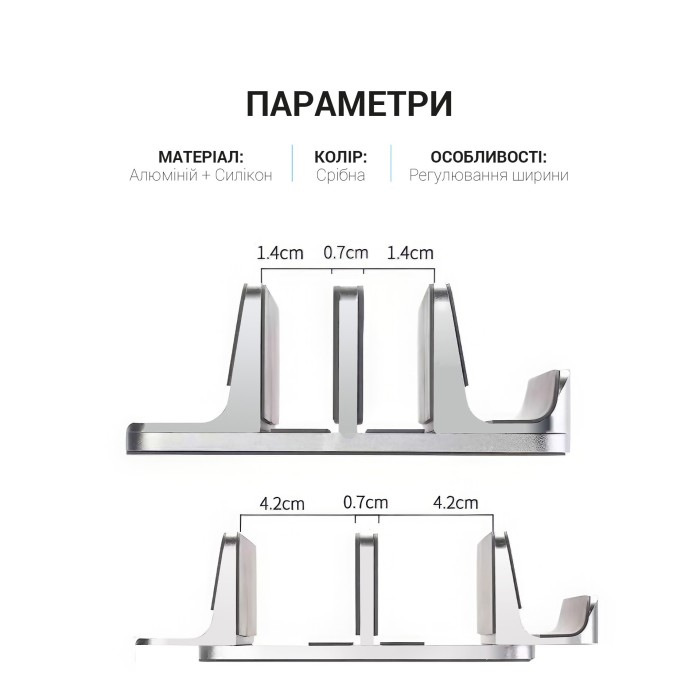 ПАРАМЕТРИ

МАТЕРІАЛ:
Алюміній + Силікон

КОЛІР:
Срібна

ОСОБЛИВОСТІ:
Регулювання ширини

1.4cm 0.7cm 1.4cm

4.2cm 0.7cm 4.2cm